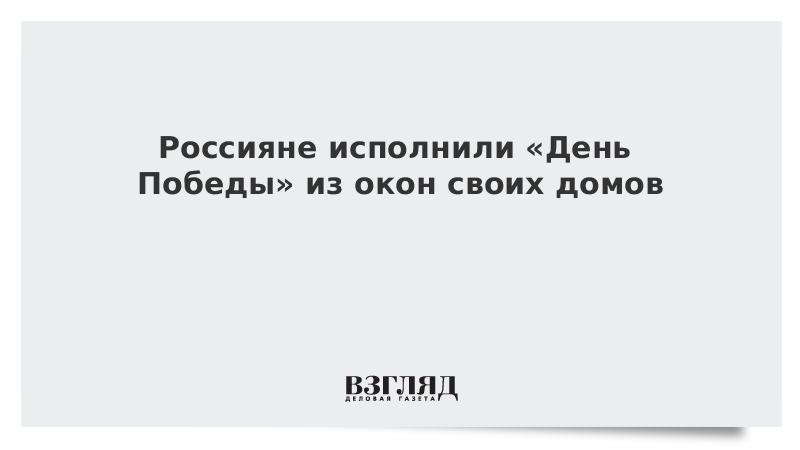 Россияне исполнили «День Победы» из окон своих домов

ВЗГЛЯД
ДЕЛОВАЯ ГАЗЕТА